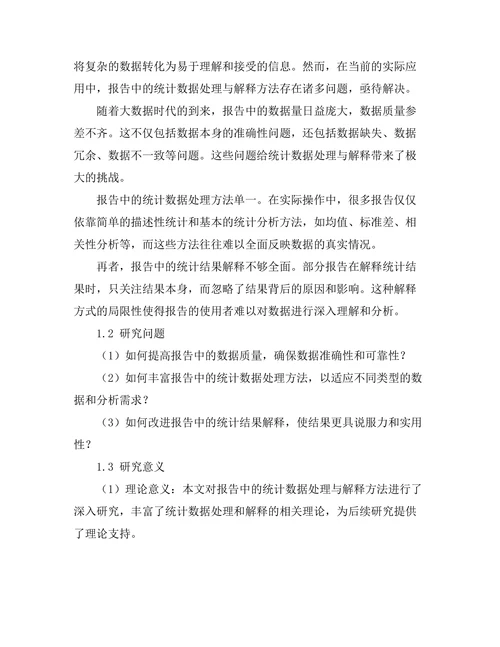 将复杂的数据转化为易于理解和接受的信息。然而，在当前的实际应用中，报告中的统计数据处理与解释方法存在诸多问题，亟待解决。

随着大数据时代的到来，报告中的数据量日益庞大，数据质量参差不齐。这不仅包括数据本身的准确性问题，还包括数据缺失、数据冗余、数据不一致等问题。这些问题给统计数据处理与解释带来了极大的挑战。

报告中的统计数据处理方法单一。在实际操作中，很多报告仅仅依靠简单的描述性统计和基本的统计分析方法，如均值、标准差、相关性分析等，而这些方法往往难以全面反映数据的真实情况。

再者，报告中的统计结果解释不够全面。部分报告在解释统计结果时，只关注结果本身，而忽略了结果背后的原因和影响。这种解释方式的局限性使得报告的使用者难以对数据进行深入理解和分析。

1.2 研究问题

（1）如何提高报告中的数据质量，确保数据准确性和可靠性？

（2）如何丰富报告中的统计数据处理方法，以适应不同类型的数据和分析需求？

（3）如何改进报告中的统计结果解释，使结果更具说服力和实用性？

1.3 研究意义

（1）理论意义：本文对报告中的统计数据处理与解释方法进行了深入研究，丰富了统计数据处理和解释的相关理论，为后续研究提供了理论支持。